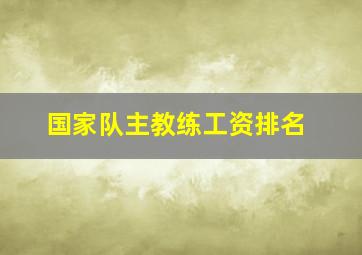 国家队主教练工资排名